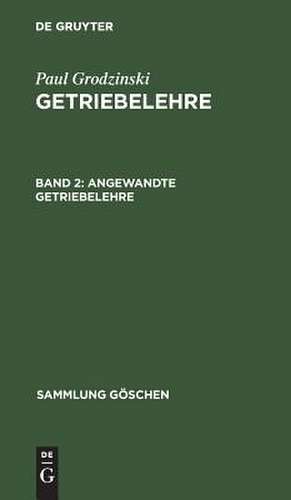 DE GRUYTER

Paul Grodzinski
GETRIEBELEHRE

BAND 2: ANGEWANDTE GETRIEBELEHRE

SAMMLUNG GÖSCHEN

DE
G